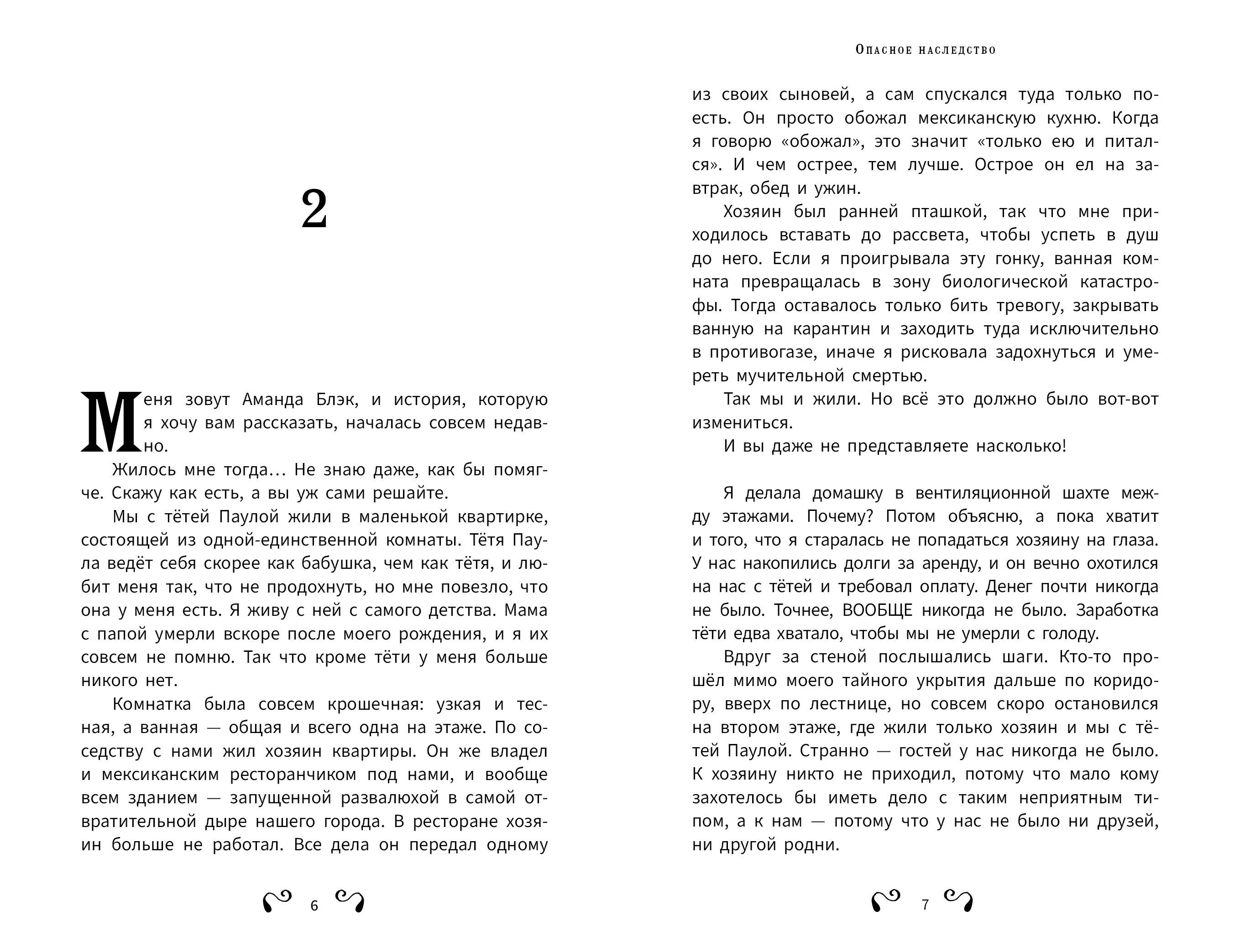 2

Меня зовут Аманда Блэк, и история, которую я хочу вам рассказать, началась совсем недавно.

Жилось мне тогда… Не знаю даже, как бы помягче. Скажу как есть, а вы уж сами решайте.

Мы с тётей Паулой жили в маленькой квартирке, состоящей из одной-единственной комнаты. Тётя Паула ведёт себя скорее как бабушка, чем как тётя, и любит меня так, что не продохнуть, но мне повезло, что она у меня есть. Я живу с ней с самого детства. Мама с папой умерли вскоре после моего рождения, и я их совсем не помню. Так что кроме тёти у меня больше никого нет.

Комнатка была совсем крошечная: узкая и тесная, а ванная — общая и всего одна на этаже. По соседству с нами жил хозяин квартиры. Он же владел и мексиканским ресторанчиком под нами, и вообще всем зданием — запущенной развалюхой в самой отвратительной дыре нашего города. В ресторане хозяин больше не работал. Все дела он передал одному

6

Опасное наследство

из своих сыновей, а сам спускался туда только поесть. Он просто обожал мексиканскую кухню. Когда я говорю «обожал», это значит «только ею и питался». И чем острее, тем лучше. Острое он ел на завтрак, обед и ужин.

Хозяин был ранней пташкой, так что мне приходилось вставать до рассвета, чтобы успеть в душ до него. Если я проигрывала эту гонку, ванная комната превращалась в зону биологической катастрофы. Тогда оставалось только бить тревогу, закрывать ванную на карантин и заходить туда исключительно в противогазе, иначе я рисковала задохнуться и умереть мучительной смертью.

Так мы и жили. Но всё это должно было вот-вот измениться.

И вы даже не представляете насколько!

Я делала домашку в вентиляционной шахте между этажами. Почему? Потом объясню, а пока хватит и того, что я старалась не попадаться хозяину на глаза. У нас накопились долги за аренду, и он вечно охотился на нас с тётей и требовал оплату. Денег почти никогда не было. Точнее, ВООБЩЕ никогда не было. Заработка тёти едва хватало, чтобы мы не умерли с голоду.

Вдруг за стеной послышались шаги. Кто-то прошёл мимо моего тайного укрытия дальше по коридору, вверх по лестнице, но совсем скоро остановился на втором этаже, где жили только хозяин и мы с тётей Паулой. Странно — гостей у нас никогда не было. К хозяину никто не приходил, потому что мало кому захотелось бы иметь дело с таким неприятным типом, а к нам — потому что у нас не было ни друзей, ни другой родни.

7